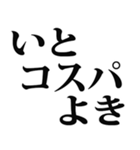 いと
コスパ
よき